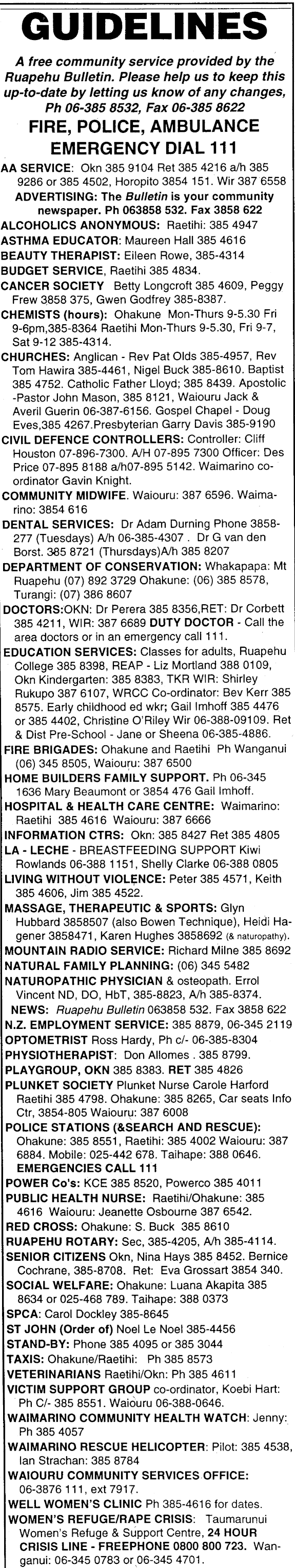 GUIDELINES

A free community service provided by the Ruapehu Bulletin. Please help us to keep this up-to-date by letting us know of any changes, Ph 06-385 8532, Fax 06-385 8622

FIRE, POLICE, AMBULANCE EMERGENCY DIAL 111

AA SERVICE: Okn 385 9104 Ret 385 4216 a/h 385 9286 or 385 4502, Horopito 3854 151. Wir 387 6558
ADVERTISING: The Bulletin is your community newspaper. Ph 063858 532. Fax 3858 622
ALCOHOLICS ANONYMOUS: Raetihi: 385 4947
ASTHMA EDUCATOR: Maureen Hall 385 4616
BEAUTY THERAPIST: Eileen Rowe, 385-4314
BUDGET SERVICE, Raetihi 385 4834.
CANCER SOCIETY Betty Longcroft 385 4609, Peggy Frew 3858 375, Gwen Godfrey 385-8387.
CHEMISTS (hours): Ohakune Mon-Thurs 9-5.30 Fri 9-6pm,385-8364 Raetihi Mon-Thurs 9-5.30, Fri 9-7, Sat 9-12 385-4314.
CHURCHES: Anglican - Rev Pat Olds 385-4957, Rev Tom Hawira 385-4461, Nigel Buck 385-8610. Baptist 385 4752. Catholic Father Lloyd; 385 8439. Apostolic -Pastor John Mason, 385 8121, Waiouru Jack & Averil Guerin 06-387-6156. Gospel Chapel - Doug Eves,385 4267.Presbyterian Garry Davis 385-9190
CIVIL DEFENCE CONTROLLERS: Controller: Cliff Houston 07-896-7300. A/H 07-895 7300 Officer: Des Price 07-895 8188 a/h07-895 5142. Waimarino co-ordinator Gavin Knight.
COMMUNITY MIDWIFE. Waiouru: 387 6596. Waimarino: 3854 616
DENTAL SERVICES: Dr Adam Durning Phone 3858-277 (Tuesdays) A/h 06-385-4307 . Dr G van den Borst. 385 8721 (Thursdays)A/h 385 8207
DEPARTMENT OF CONSERVATION: Whakapapa: Mt Ruapehu (07) 892 3729 Ohakune: (06) 385 8578, Turangi: (07) 386 8607
DOCTORS:OKN: Dr Perera 385 8356,RET: Dr Corbett 385 4211, WIR: 387 6689 DUTY DOCTOR - Call the area doctors or in an emergency call 111.
EDUCATION SERVICES: Classes for adults, Ruapehu College 385 8398, REAP - Liz Mortland 388 0109, Okn Kindergarten: 385 8383, TKR WIR: Shirley Rukupo 387 6107, WRCC Co-ordinator: Bev Kerr 385 8575. Early childhood ed wkr; Gail Imhoff 385 4476 or 385 4402, Christine O'Riley Wir 06-388-09109. Ret & Dist Pre-School - Jane or Sheena 06-385-4886.
FIRE BRIGADES: Ohakune and Raetihi Ph Wanganui (06) 345 8505, Waiouru: 387 6500
HOME BUILDERS FAMILY SUPPORT. Ph 06-345 1636 Mary Beaumont or 3854 476 Gail Imhoff.
HOSPITAL & HEALTH CARE CENTRE: Waimarino: Raetihi 385 4616 Waiouru: 387 6666
INFORMATION CTRS: Okn: 385 8427 Ret 385 4805
LA - LECHE - BREASTFEEDING SUPPORT Kiwi Rowlands 06-388 1151, Shelly Clarke 06-388 0805
LIVING WITHOUT VIOLENCE: Peter 385 4571, Keith 385 4606, Jim 385 4522.
MASSAGE, THERAPEUTIC & SPORTS: Glyn Hubbard 3858507 (also Bowen Technique), Heidi Hagener 3858471, Karen Hughes 3858692 (& naturopathy).
MOUNTAIN RADIO SERVICE: Richard Milne 385 8692
NATURAL FAMILY PLANNING: (06) 345 5482
NATUROPATHIC PHYSICIAN & osteopath. Errol Vincent ND, DO, HbT, 385-8823, A/h 385-8374.
NEWS: Ruapehu Bulletin 063858 532. Fax 3858 622
N.Z. EMPLOYMENT SERVICE: 385 8879, 06-345 2119
OPTOMETRIST Ross Hardy, Ph c/- 06-385-8304
PHYSIOTHERAPIST: Don Allomes . 385 8799.
PLAYGROUP, OKN 385 8383. RET 385 4826
PLUNKET SOCIETY Plunket Nurse Carole Harford Raetihi 385 4798. Ohakune: 385 8265, Car seats Info Ctr, 3854-805 Waiouru: 387 6008
POLICE STATIONS (&SEARCH AND RESCUE): Ohakune: 385 8551, Raetihi: 385 4002 Waiouru: 387 6884. Mobile: 025-442 678. Taihape: 388 0646. EMERGENCIES CALL 111
POWER Co's: KCE 385 8520, Powerco 385 4011
PUBLIC HEALTH NURSE: Raetihi/Ohakune: 385 4616 Waiouru: Jeanette Osbourne 387 6542.
RED CROSS: Ohakune: S. Buck 385 8610
RUAPEHU ROTARY: Sec, 385-4205, A/h 385-4114.
SENIOR CITIZENS Okn, Nina Hays 385 8452. Bernice Cochrane, 385-8708. Ret: Eva Grossart 3854 340.
SOCIAL WELFARE: Ohakune: Luana Akapita 385 8634 or 025-468 789. Taihape: 388 0373
SPCA: Carol Dockley 385-8645
ST JOHN (Order of) Noel Le Noel 385-4456
STAND-BY: Phone 385 4095 or 385 3044
TAXIS: Ohakune/Raetihi: Ph 385 8573
VETERINARIANS Raetihi/Okn: Ph 385 4611
VICTIM SUPPORT GROUP co-ordinator, Koebi Hart: Ph C/- 385 8551. Waiouru 06-388-0646.
WAIMARINO COMMUNITY HEALTH WATCH: Jenny: Ph 385 4057
WAIMARINO RESCUE HELICOPTER: Pilot: 385 4538, Ian Strachan: 385 8784
WAIOURU COMMUNITY SERVICES OFFICE: 06-3876 111, ext 7917.
WELL WOMEN'S CLINIC Ph 385-4616 for dates.
WOMEN'S REFUGE/RAPE CRISIS: Taumarunui Women's Refuge & Support Centre, 24 HOUR CRISIS LINE - FREEPHONE 0800 800 723. Wanganui: 06-345 0783 or 06-345 4701.